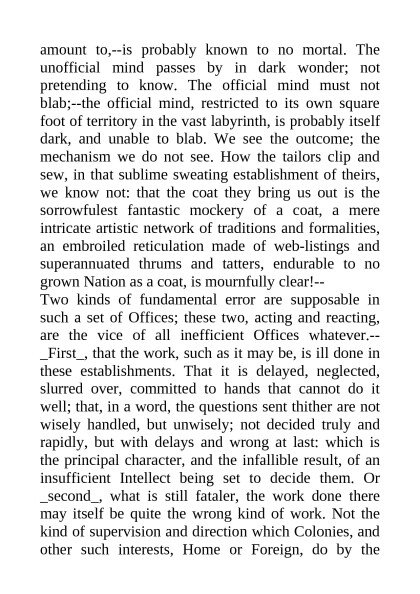 amount to,--is probably known to no mortal. The unofficial mind passes by in dark wonder; not pretending to know. The official mind must not blab;--the official mind, restricted to its own square foot of territory in the vast labyrinth, is probably itself dark, and unable to blab. We see the outcome; the mechanism we do not see. How the tailors clip and sew, in that sublime sweating establishment of theirs, we know not: that the coat they bring us out is the sorrowfulest fantastic mockery of a coat, a mere intricate artistic network of traditions and formalities, an embroiled reticulation made of web-listings and superannuated thrums and tatters, endurable to no grown Nation as a coat, is mournfully clear!--
Two kinds of fundamental error are supposable in such a set of Offices; these two, acting and reacting, are the vice of all inefficient Offices whatever.--_First_, that the work, such as it may be, is ill done in these establishments. That it is delayed, neglected, slurred over, committed to hands that cannot do it well; that, in a word, the questions sent thither are not wisely handled, but unwisely; not decided truly and rapidly, but with delays and wrong at last: which is the principal character, and the infallible result, of an insufficient Intellect being set to decide them. Or _second_, what is still fataler, the work done there may itself be quite the wrong kind of work. Not the kind of supervision and direction which Colonies, and other such interests, Home or Foreign, do by the